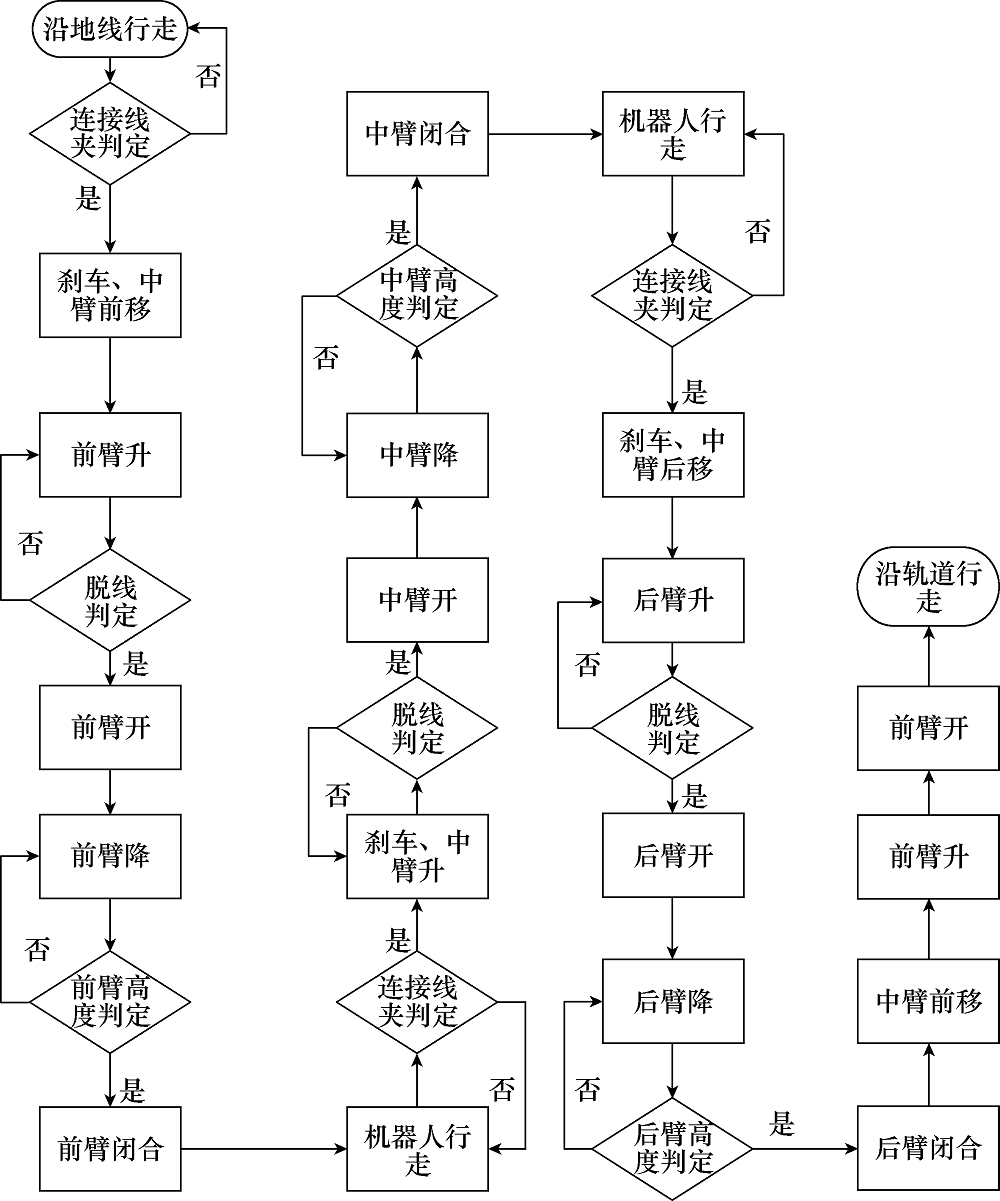 沿地线行走
否
连接线夹判定
是
刹车、中臂前移
前臂升
否
脱线判定
是
前臂开
前臂降
否
前臂高度判定
是
前臂闭合

机器人行走
否
连接线夹判定
是
刹车、中臂升
否
脱线判定
是
中臂开
中臂降
否
中臂高度判定
是
中臂闭合

机器人行走
否
连接线夹判定
是
刹车、中臂后移
后臂升
否
脱线判定
是
后臂开
后臂降
否
后臂高度判定
是
后臂闭合
中臂前移
前臂升
前臂开
沿轨道行走